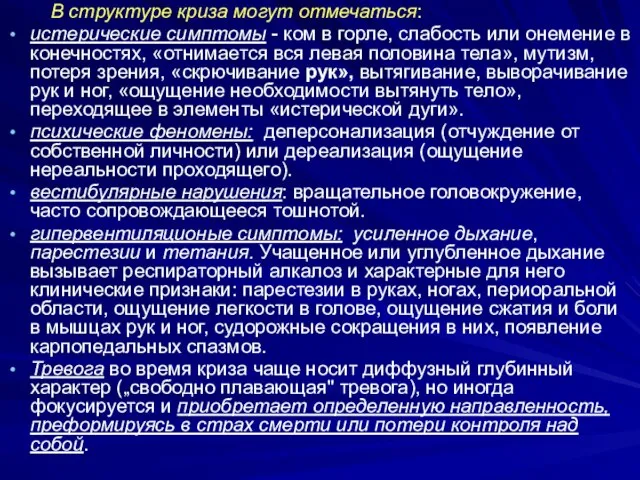 В структуре криза могут отмечаться:

• истерические симптомы - ком в горле, слабость или онемение в конечностях, «отнимается вся левая половина тела», мутизм, потеря зрения, «скрючивание рук», вытягивание, выворачивание рук и ног, «ощущение необходимости вытянуть тело», переходящее в элементы «истерической дуги».

• психические феномены: деперсонализация (отчуждение от собственной личности) или дереализация (ощущение нереальности проходящего).

• вестибулярные нарушения: вращательное головокружение, часто сопровождающееся тошнотой.

• гипервентиляционые симптомы: усиленное дыхание, парестезии и тетания. Учащенное или углубленное дыхание вызывает респираторный алкалоз и характерные для него клинические признаки: парестезии в руках, ногах, периоральной области, ощущение легкости в голове, ощущение сжатия и боли в мышцах рук и ног, судорожные сокращения в них, появление карпопедальных спазмов.

• Тревога во время криза чаще носит диффузный глубинный характер („свободно плавающая" тревога), но иногда фокусируется и приобретает определенную направленность, преформируясь в страх смерти или потери контроля над собой.